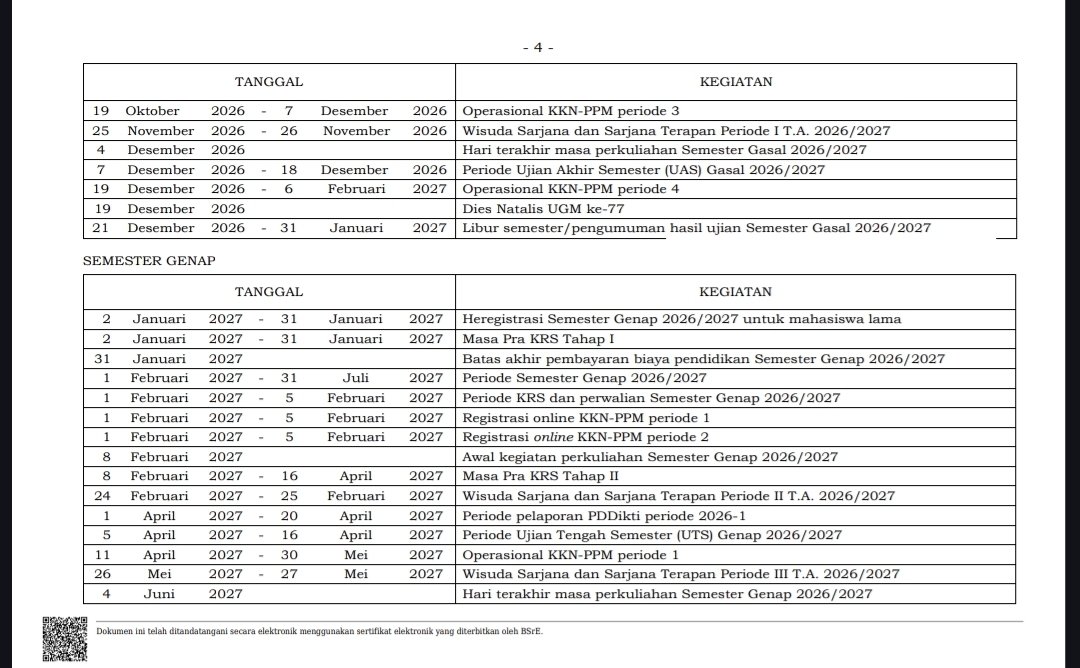 - 4 -

| TANGGAL | KEGIATAN |
|---|---|
| 19 Oktober 2026 - 7 Desember 2026 | Operasional KKN-PPM periode 3 |
| 25 November 2026 - 26 November 2026 | Wisuda Sarjana dan Sarjana Terapan Periode I T.A. 2026/2027 |
| 4 Desember 2026 | Hari terakhir masa perkuliahan Semester Gasal 2026/2027 |
| 7 Desember 2026 - 18 Desember 2026 | Periode Ujian Akhir Semester (UAS) Gasal 2026/2027 |
| 19 Desember 2026 - 6 Februari 2027 | Operasional KKN-PPM periode 4 |
| 19 Desember 2026 | Dies Natalis UGM ke-77 |
| 21 Desember 2026 - 31 Januari 2027 | Libur semester/pengumuman hasil ujian Semester Gasal 2026/2027 |

SEMESTER GENAP

| TANGGAL | KEGIATAN |
|---|---|
| 2 Januari 2027 - 31 Januari 2027 | Heregistrasi Semester Genap 2026/2027 untuk mahasiswa lama |
| 2 Januari 2027 - 31 Januari 2027 | Masa Pra KRS Tahap I |
| 31 Januari 2027 | Batas akhir pembayaran biaya pendidikan Semester Genap 2026/2027 |
| 1 Februari 2027 - 31 Juli 2027 | Periode Semester Genap 2026/2027 |
| 1 Februari 2027 - 5 Februari 2027 | Periode KRS dan perwalian Semester Genap 2026/2027 |
| 1 Februari 2027 - 5 Februari 2027 | Registrasi online KKN-PPM periode 1 |
| 1 Februari 2027 - 5 Februari 2027 | Registrasi online KKN-PPM periode 2 |
| 8 Februari 2027 | Awal kegiatan perkuliahan Semester Genap 2026/2027 |
| 8 Februari 2027 - 16 April 2027 | Masa Pra KRS Tahap II |
| 24 Februari 2027 - 25 Februari 2027 | Wisuda Sarjana dan Sarjana Terapan Periode II T.A. 2026/2027 |
| 1 April 2027 - 20 April 2027 | Periode pelaporan PDDikti periode 2026-1 |
| 5 April 2027 - 16 April 2027 | Periode Ujian Tengah Semester (UTS) Genap 2026/2027 |
| 11 April 2027 - 30 Mei 2027 | Operasional KKN-PPM periode 1 |
| 26 Mei 2027 - 27 Mei 2027 | Wisuda Sarjana dan Sarjana Terapan Periode III T.A. 2026/2027 |
| 4 Juni 2027 | Hari terakhir masa perkuliahan Semester Genap 2026/2027 |

Dokumen ini telah ditandatangani secara elektronik menggunakan sertifikat elektronik yang diterbitkan oleh BSrE.